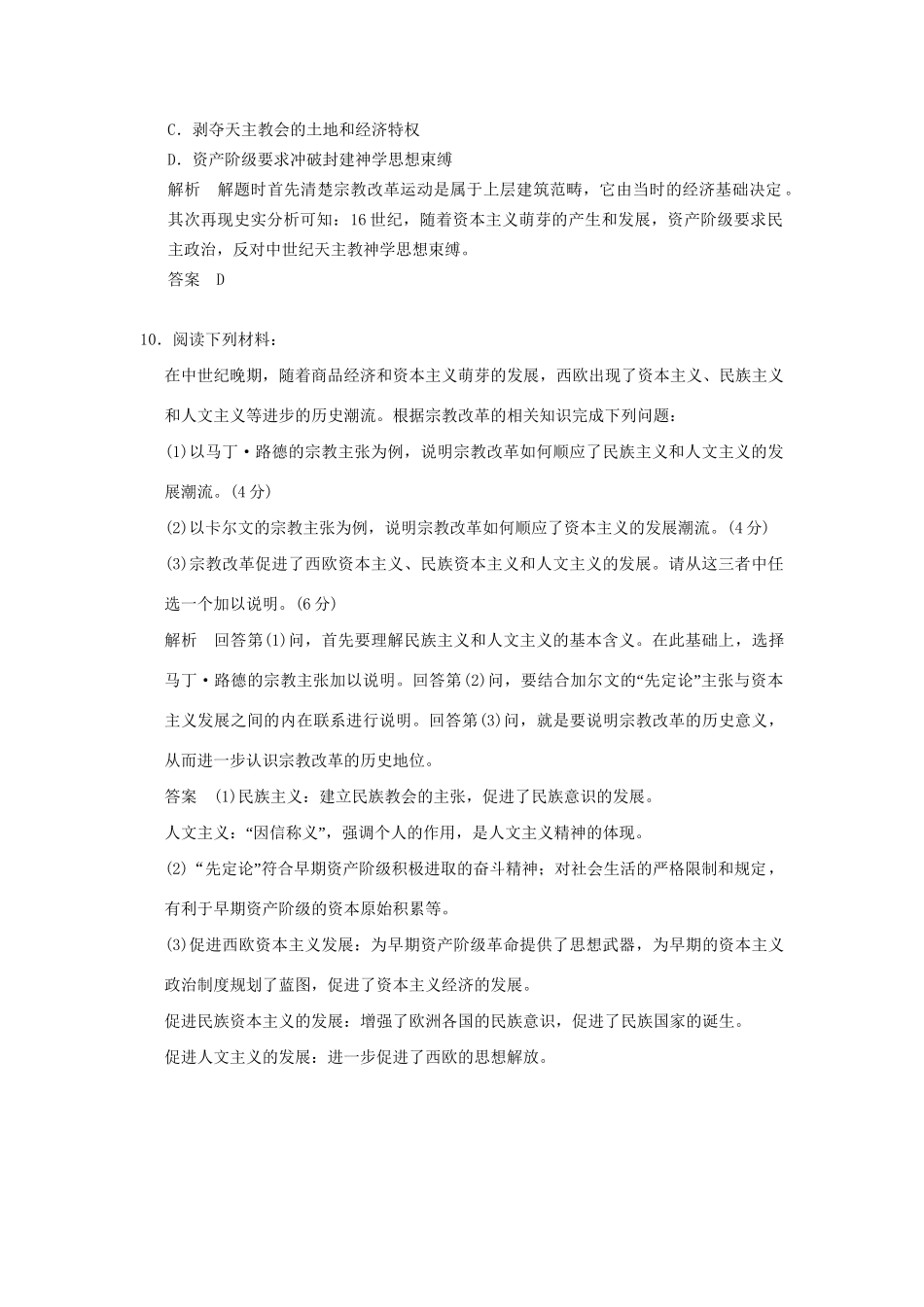 C．剥夺天主教会的土地和经济特权

D．资产阶级要求冲破封建神学思想束缚

解析　解题时首先清楚宗教改革运动是属于上层建筑范畴，它由当时的经济基础决定。其次再现史实分析可知：16世纪，随着资本主义萌芽的产生和发展，资产阶级要求民主政治，反对中世纪天主教神学思想束缚。

答案　D

10．阅读下列材料：

在中世纪晚期，随着商品经济和资本主义萌芽的发展，西欧出现了资本主义、民族主义和人文主义等进步的历史潮流。根据宗教改革的相关知识完成下列问题：

(1)以马丁·路德的宗教主张为例，说明宗教改革如何顺应了民族主义和人文主义的发展潮流。(4分)

(2)以卡尔文的宗教主张为例，说明宗教改革如何顺应了资本主义的发展潮流。(4分)

(3)宗教改革促进了西欧资本主义、民族资本主义和人文主义的发展。请从这三者中任选一个加以说明。(6分)

解析　回答第(1)问，首先要理解民族主义和人文主义的基本含义。在此基础上，选择马丁·路德的宗教主张加以说明。回答第(2)问，要结合加尔文的“先定论”主张与资本主义发展之间的内在联系进行说明。回答第(3)问，就是要说明宗教改革的历史意义，从而进一步认识宗教改革的历史地位。

答案　(1)民族主义：建立民族教会的主张，促进了民族意识的发展。

人文主义：“因信称义”，强调个人的作用，是人文主义精神的体现。

(2)“先定论”符合早期资产阶级积极进取的奋斗精神；对社会生活的严格限制和规定，有利于早期资产阶级的资本原始积累等。

(3)促进西欧资本主义发展：为早期资产阶级革命提供了思想武器，为早期的资本主义政治制度规划了蓝图，促进了资本主义经济的发展。

促进民族资本主义的发展：增强了欧洲各国的民族意识，促进了民族国家的诞生。

促进人文主义的发展：进一步促进了西欧的思想解放。